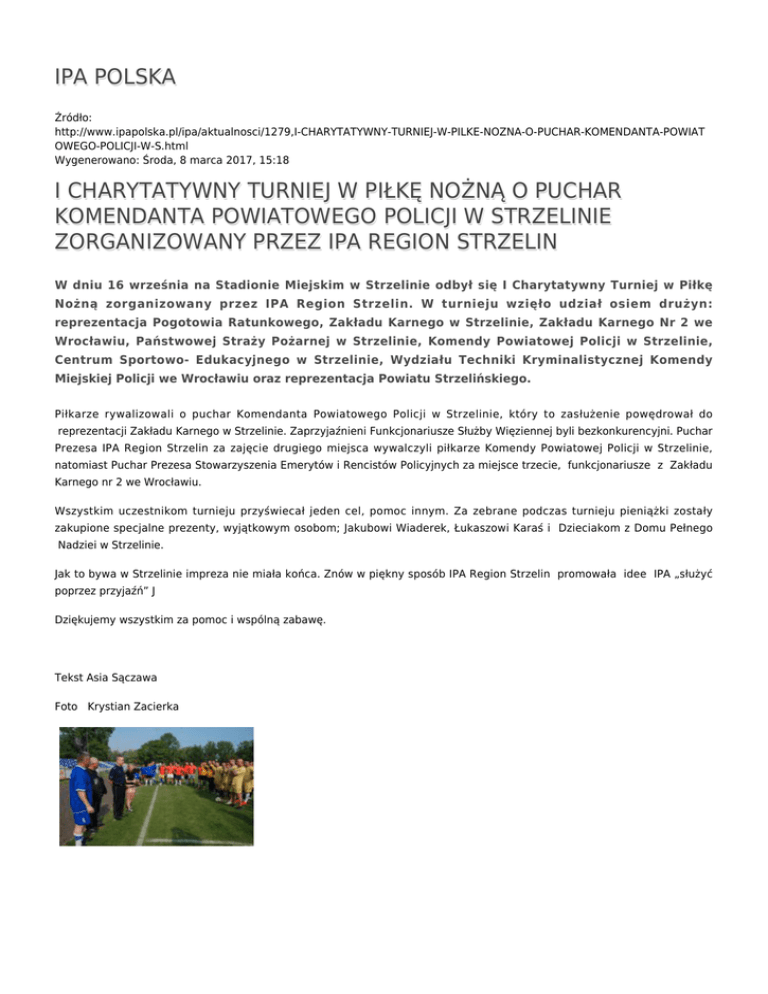 IPA POLSKA

Źródło:
http://www.ipapolska.pl/ipa/aktualnosci/1279,I-CHARYTATYWNY-TURNIEJ-W-PILKE-NOZNA-O-PUCHAR-KOMENDANTA-POWIATOWEGO-POLICJI-W-S.html
Wygenerowano: Środa, 8 marca 2017, 15:18

I CHARYTATYWNY TURNIEJ W PIŁKĘ NOŻNĄ O PUCHAR KOMENDANTA POWIATOWEGO POLICJI W STRZELINIE ZORGANIZOWANY PRZEZ IPA REGION STRZELIN

W dniu 16 września na Stadionie Miejskim w Strzelinie odbył się I Charytatywny Turniej w Piłkę Nożną zorganizowany przez IPA Region Strzelin. W turnieju wzięło udział osiem drużyn: reprezentacja Pogotowia Ratunkowego, Zakładu Karnego w Strzelinie, Zakładu Karnego Nr 2 we Wrocławiu, Państwowej Straży Pożarnej w Strzelinie, Komendy Powiatowej Policji w Strzelinie, Centrum Sportowo- Edukacyjnego w Strzelinie, Wydziału Techniki Kryminalistycznej Komendy Miejskiej Policji we Wrocławiu oraz reprezentacja Powiatu Strzelińskiego.

Piłkarze rywalizowali o puchar Komendanta Powiatowego Policji w Strzelinie, który to zasłużenie powędrował do reprezentacji Zakładu Karnego w Strzelinie. Zaprzyjaźnieni Funkcjonariusze Służby Więziennej byli bezkonkurencyjni. Puchar Prezesa IPA Region Strzelin za zajęcie drugiego miejsca wywalczyli piłkarze Komendy Powiatowej Policji w Strzelinie, natomiast Puchar Prezesa Stowarzyszenia Emerytów i Rencistów Policyjnych za miejsce trzecie, funkcjonariusze z Zakładu Karnego nr 2 we Wrocławiu.

Wszystkim uczestnikom turnieju przyświecał jeden cel, pomoc innym. Za zebrane podczas turnieju pieniążki zostały zakupione specjalne prezenty, wyjątkowym osobom; Jakubowi Wiaderek, Łukaszowi Karaś i Dzieciakom z Domu Pełnego Nadziei w Strzelinie.

Jak to bywa w Strzelinie impreza nie miała końca. Znów w piękny sposób IPA Region Strzelin promowała idee IPA „służyć poprzez przyjaźń" J

Dziękujemy wszystkim za pomoc i wspólną zabawę.

Tekst Asia Sączawa

Foto Krystian Zacierka